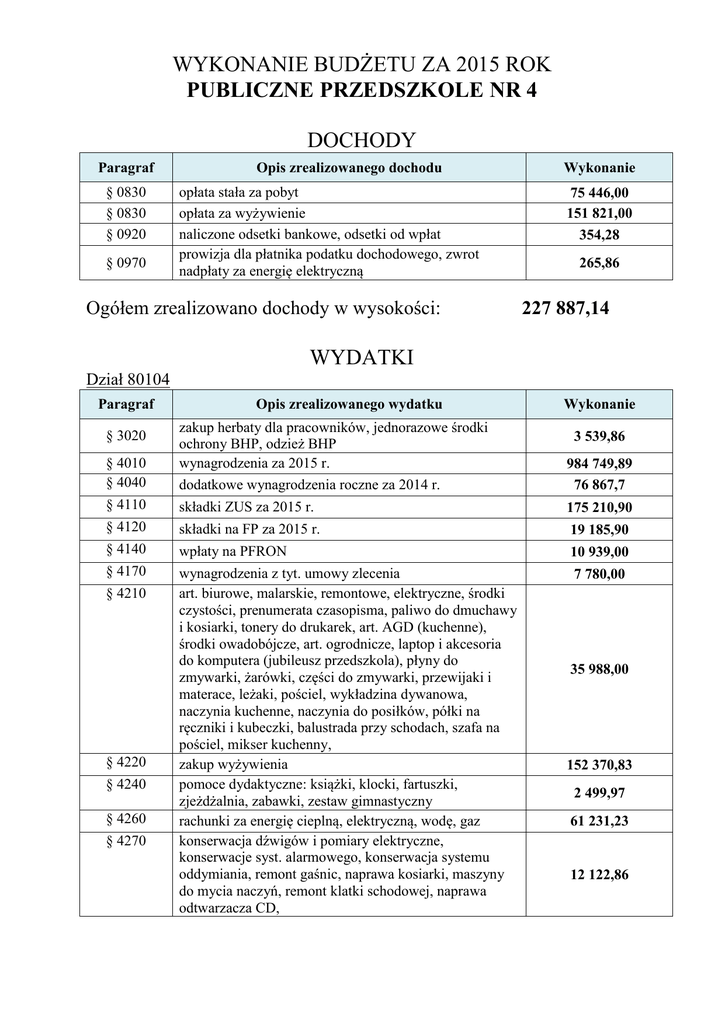 WYKONANIE BUDŻETU ZA 2015 ROK
PUBLICZNE PRZEDSZKOLE NR 4

DOCHODY

| Paragraf | Opis zrealizowanego dochodu | Wykonanie |
|---|---|---|
| § 0830 | opłata stała za pobyt | 75 446,00 |
| § 0830 | opłata za wyżywienie | 151 821,00 |
| § 0920 | naliczone odsetki bankowe, odsetki od wpłat | 354,28 |
| § 0970 | prowizja dla płatnika podatku dochodowego, zwrot nadpłaty za energię elektryczną | 265,86 |

Ogółem zrealizowano dochody w wysokości: 227 887,14

WYDATKI

Dział 80104

| Paragraf | Opis zrealizowanego wydatku | Wykonanie |
|---|---|---|
| § 3020 | zakup herbaty dla pracowników, jednorazowe środki ochrony BHP, odzież BHP | 3 539,86 |
| § 4010 | wynagrodzenia za 2015 r. | 984 749,89 |
| § 4040 | dodatkowe wynagrodzenia roczne za 2014 r. | 76 867,7 |
| § 4110 | składki ZUS za 2015 r. | 175 210,90 |
| § 4120 | składki na FP za 2015 r. | 19 185,90 |
| § 4140 | wpłaty na PFRON | 10 939,00 |
| § 4170 | wynagrodzenia z tyt. umowy zlecenia | 7 780,00 |
| § 4210 | art. biurowe, malarskie, remontowe, elektryczne, środki czystości, prenumerata czasopisma, paliwo do dmuchawy i kosiarki, tonery do drukarek, art. AGD (kuchenne), środki owadobójcze, art. ogrodnicze, laptop i akcesoria do komputera (jubileusz przedszkola), płyny do zmywarki, żarówki, części do zmywarki, przewijaki i materace, leżaki, pościel, wykładzina dywanowa, naczynia kuchenne, naczynia do posiłków, półki na ręczniki i kubeczki, balustrada przy schodach, szafa na pościel, mikser kuchenny, | 35 988,00 |
| § 4220 | zakup wyżywienia | 152 370,83 |
| § 4240 | pomoce dydaktyczne: książki, klocki, fartuszki, zjeżdżalnia, zabawki, zestaw gimnastyczny | 2 499,97 |
| § 4260 | rachunki za energię cieplną, elektryczną, wodę, gaz | 61 231,23 |
| § 4270 | konserwacja dźwigów i pomiary elektryczne, konserwacje syst. alarmowego, konserwacja systemu oddymiania, remont gaśnic, naprawa kosiarki, maszyny do mycia naczyń, remont klatki schodowej, naprawa odtwarzacza CD, | 12 122,86 |